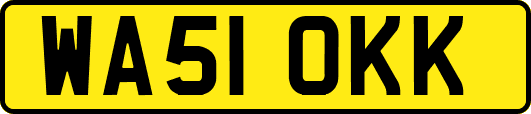 WA51 OKK